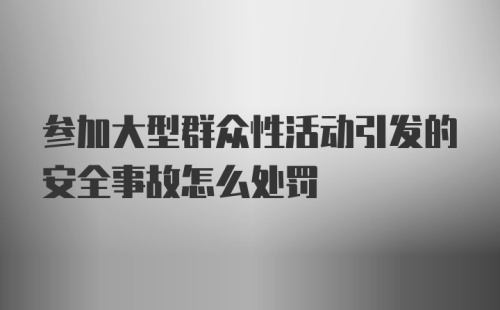 参加大型群众性活动引发的安全事故怎么处罚